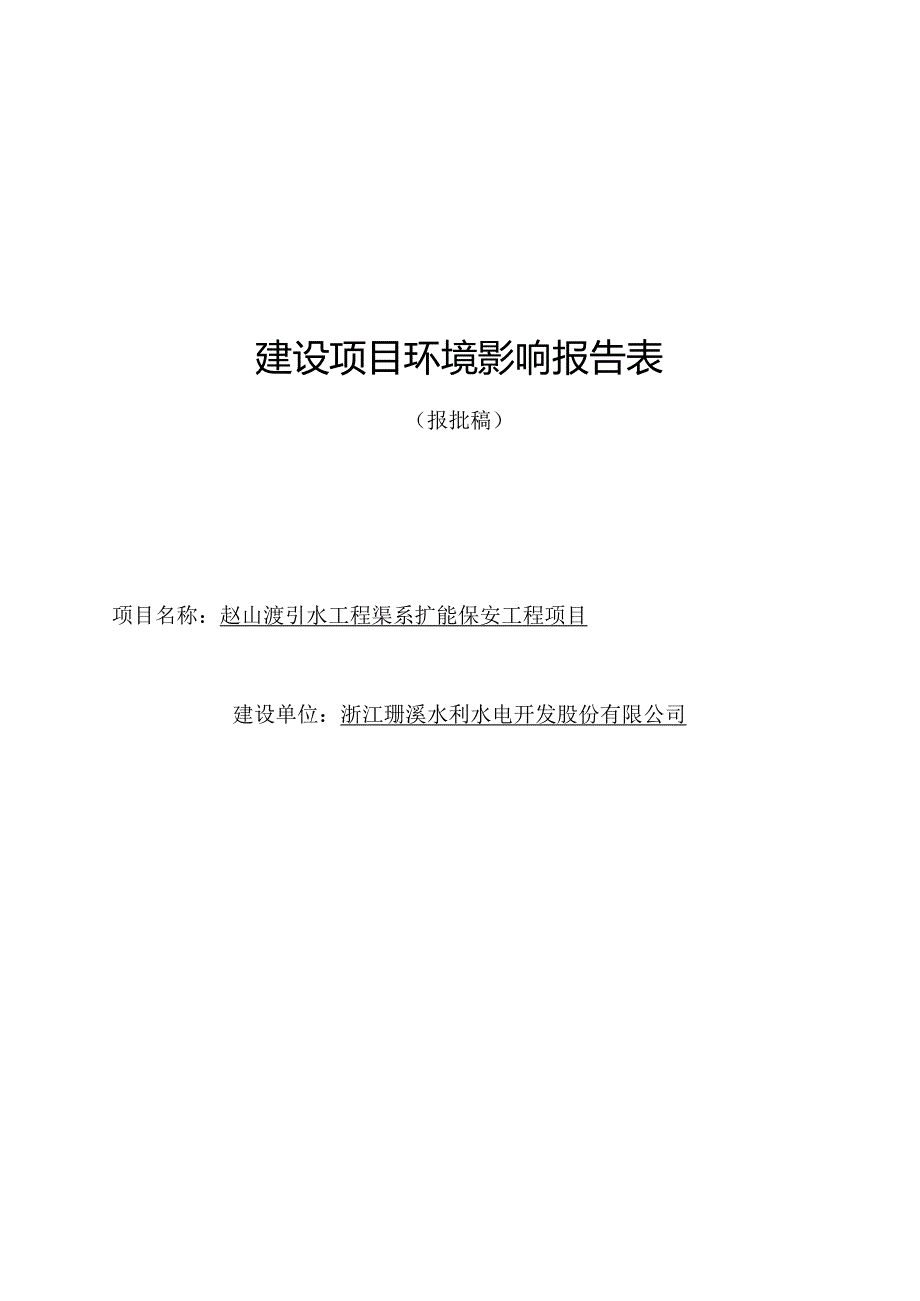 建设项目环境影响报告表

（报批稿）

项目名称：赵山渡引水工程渠系扩能保安工程项目

建设单位：浙江珊溪水利水电开发股份有限公司